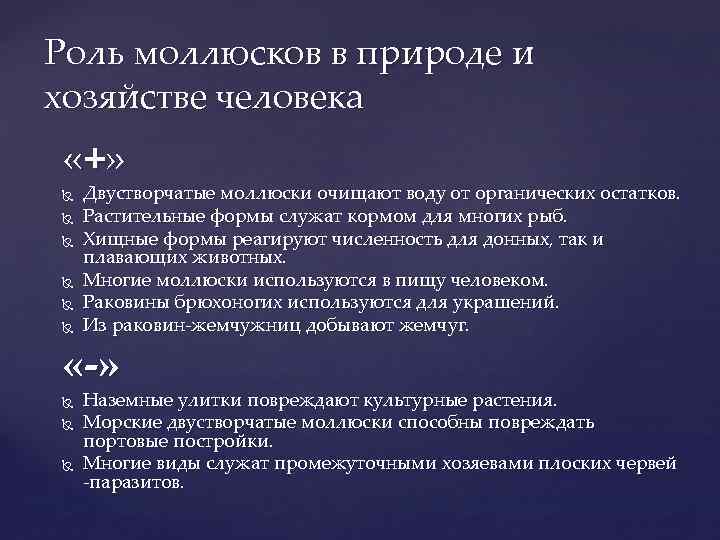 Роль моллюсков в природе и хозяйстве человека

«+»

Двустворчатые моллюски очищают воду от органических остатков.
Растительные формы служат кормом для многих рыб.
Хищные формы реагируют численность для донных, так и плавающих животных.
Многие моллюски используются в пищу человеком.
Раковины брюхоногих используются для украшений.
Из раковин-жемчужниц добывают жемчуг.

«-»

Наземные улитки повреждают культурные растения.
Морские двустворчатые моллюски способны повреждать портовые постройки.
Многие виды служат промежуточными хозяевами плоских червей -паразитов.